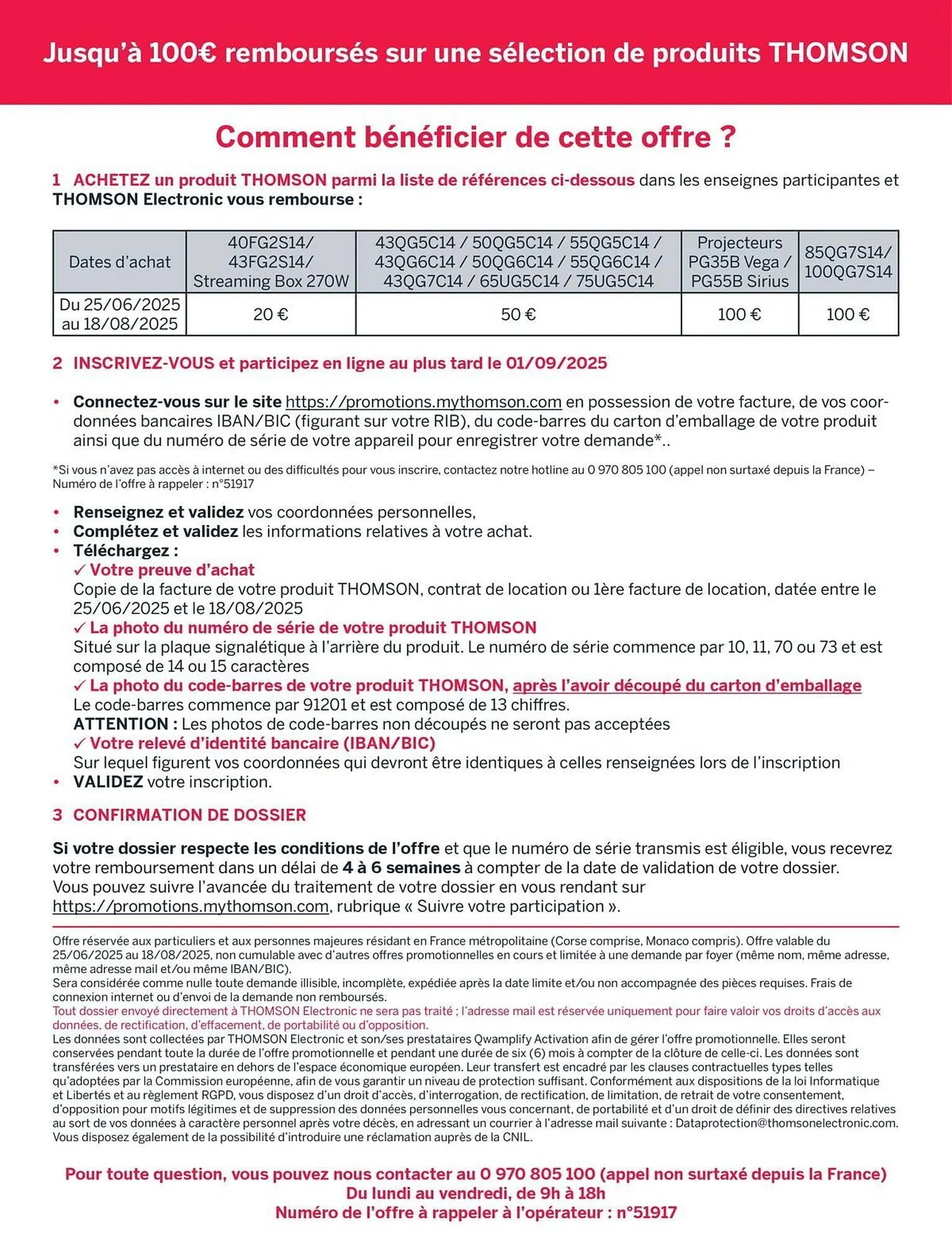 Jusqu'à 100€ remboursés sur une sélection de produits THOMSON

Comment bénéficier de cette offre ?

1 ACHETEZ un produit THOMSON parmi la liste de références ci-dessous dans les enseignes participantes et THOMSON Electronic vous rembourse :

| Dates d'achat | 40FG2S14/ 43FG2S14/ Streaming Box 270W | 43QG5C14 / 50QG5C14 / 55QG5C14 / 43QG6C14 / 50QG6C14 / 55QG6C14 / 43QG7C14 / 65UG5C14 / 75UG5C14 | Projecteurs PG35B Vega / PG55B Sirius | 85QG7S14/ 100QG7S14 |
|---|---|---|---|---|
| Du 25/06/2025 au 18/08/2025 | 20 € | 50 € | 100 € | 100 € |

2 INSCRIVEZ-VOUS et participez en ligne au plus tard le 01/09/2025

• Connectez-vous sur le site https://promotions.mythomson.com en possession de votre facture, de vos coordonnées bancaires IBAN/BIC (figurant sur votre RIB), du code-barres du carton d'emballage de votre produit ainsi que du numéro de série de votre appareil pour enregistrer votre demande*..

*Si vous n'avez pas accès à internet ou des difficultés pour vous inscrire, contactez notre hotline au 0 970 805 100 (appel non surtaxé depuis la France) – Numéro de l'offre à rappeler : n°51917

• Renseignez et validez vos coordonnées personnelles,
• Complétez et validez les informations relatives à votre achat.
• Téléchargez :
✓ Votre preuve d'achat
Copie de la facture de votre produit THOMSON, contrat de location ou 1ère facture de location, datée entre le 25/06/2025 et le 18/08/2025
✓ La photo du numéro de série de votre produit THOMSON
Situé sur la plaque signalétique à l'arrière du produit. Le numéro de série commence par 10, 11, 70 ou 73 et est composé de 14 ou 15 caractères
✓ La photo du code-barres de votre produit THOMSON, après l'avoir découpé du carton d'emballage
Le code-barres commence par 91201 et est composé de 13 chiffres.
ATTENTION : Les photos de code-barres non découpés ne seront pas acceptées
✓ Votre relevé d'identité bancaire (IBAN/BIC)
Sur lequel figurent vos coordonnées qui devront être identiques à celles renseignées lors de l'inscription
• VALIDEZ votre inscription.

3 CONFIRMATION DE DOSSIER

Si votre dossier respecte les conditions de l'offre et que le numéro de série transmis est éligible, vous recevrez votre remboursement dans un délai de 4 à 6 semaines à compter de la date de validation de votre dossier.
Vous pouvez suivre l'avancée du traitement de votre dossier en vous rendant sur https://promotions.mythomson.com, rubrique « Suivre votre participation ».

Offre réservée aux particuliers et aux personnes majeures résidant en France métropolitaine (Corse comprise, Monaco compris). Offre valable du 25/06/2025 au 18/08/2025, non cumulable avec d'autres offres promotionnelles en cours et limitée à une demande par foyer (même nom, même adresse, même adresse mail et/ou même IBAN/BIC).
Sera considérée comme nulle toute demande illisible, incomplète, expédiée après la date limite et/ou non accompagnée des pièces requises. Frais de connexion internet ou d'envoi de la demande non remboursés.
Tout dossier envoyé directement à THOMSON Electronic ne sera pas traité ; l'adresse mail est réservée uniquement pour faire valoir vos droits d'accès aux données, de rectification, d'effacement, de portabilité ou d'opposition.
Les données sont collectées par THOMSON Electronic et son/ses prestataires Qwamplify Activation afin de gérer l'offre promotionnelle. Elles seront conservées pendant toute la durée de l'offre promotionnelle et pendant une durée de six (6) mois à compter de la clôture de celle-ci. Les données sont transférées vers un prestataire en dehors de l'espace économique européen. Leur transfert est encadré par les clauses contractuelles types telles qu'adoptées par la Commission européenne, afin de vous garantir un niveau de protection suffisant. Conformément aux dispositions de la loi Informatique et Libertés et au règlement RGPD, vous disposez d'un droit d'accès, d'interrogation, de rectification, de limitation, de retrait de votre consentement, d'opposition pour motifs légitimes et de suppression des données personnelles vous concernant, de portabilité et d'un droit de définir des directives relatives au sort de vos données à caractère personnel après votre décès, en adressant un courrier à l'adresse mail suivante : Dataprotection@thomsonelectronic.com.
Vous disposez également de la possibilité d'introduire une réclamation auprès de la CNIL.

Pour toute question, vous pouvez nous contacter au 0 970 805 100 (appel non surtaxé depuis la France)
Du lundi au vendredi, de 9h à 18h
Numéro de l'offre à rappeler à l'opérateur : n°51917